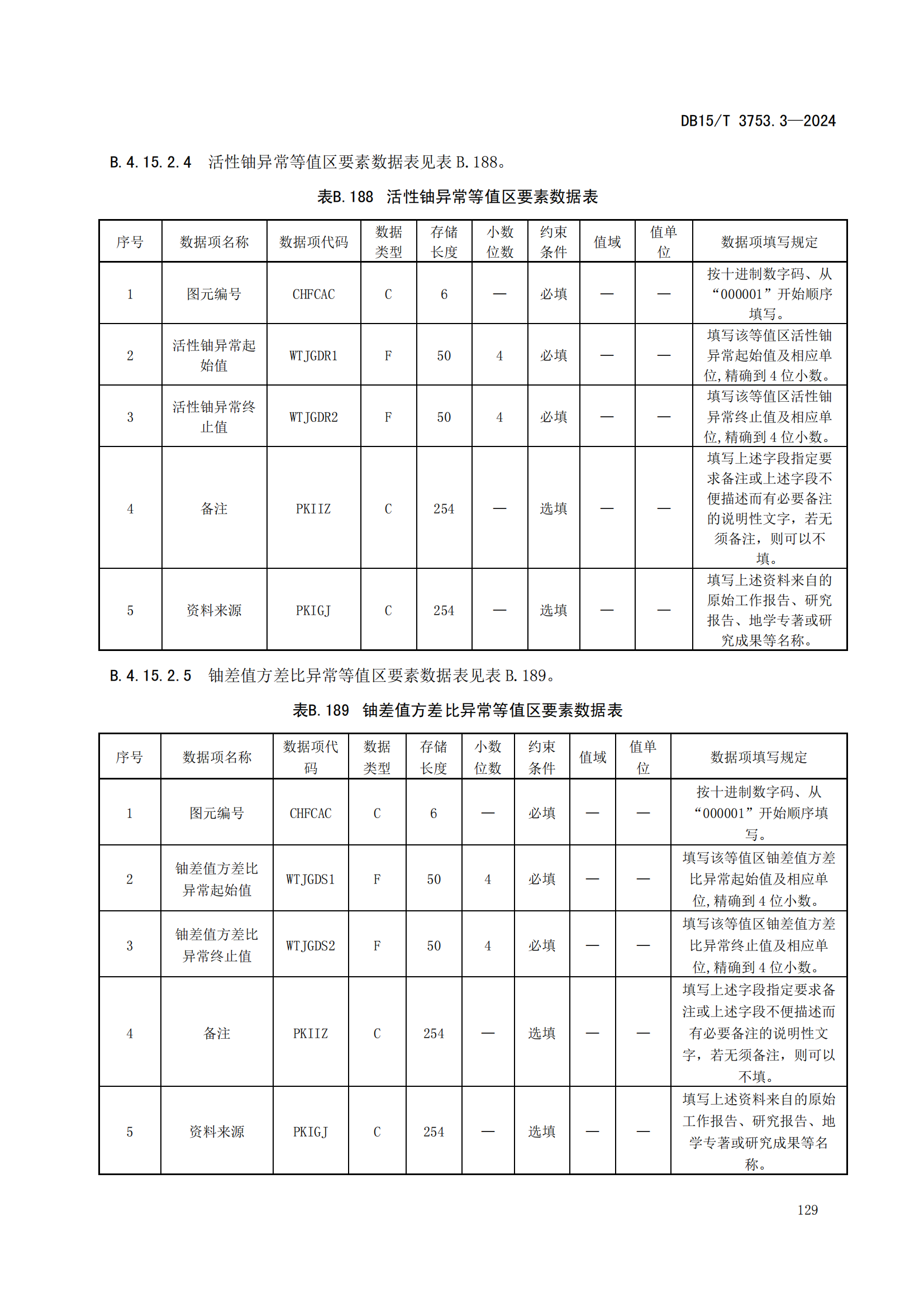 DB15/T 3753.3—2024

B.4.15.2.4 活性铀异常等值区要素数据表见表 B.188。

表B.188 活性铀异常等值区要素数据表

| 序号 | 数据项名称 | 数据项代码 | 数据类型 | 存储长度 | 小数位数 | 约束条件 | 值域 | 值单位 | 数据项填写规定 |
|---|---|---|---|---|---|---|---|---|---|
| 1 | 图元编号 | CHFCAC | C | 6 | — | 必填 | — | — | 按十进制数字码、从“000001”开始顺序填写。 |
| 2 | 活性铀异常起始值 | WTJGDR1 | F | 50 | 4 | 必填 | — | — | 填写该等值区活性铀异常起始值及相应单位,精确到 4 位小数。 |
| 3 | 活性铀异常终止值 | WTJGDR2 | F | 50 | 4 | 必填 | — | — | 填写该等值区活性铀异常终止值及相应单位,精确到 4 位小数。 |
| 4 | 备注 | PKIIZ | C | 254 | — | 选填 | — | — | 填写上述字段指定要求备注或上述字段不便描述而有必要备注的说明性文字，若无须备注，则可以不填。 |
| 5 | 资料来源 | PKIGJ | C | 254 | — | 选填 | — | — | 填写上述资料来自的原始工作报告、研究报告、地学专著或研究成果等名称。 |

B.4.15.2.5 铀差值方差比异常等值区要素数据表见表 B.189。

表B.189 铀差值方差比异常等值区要素数据表

| 序号 | 数据项名称 | 数据项代码 | 数据类型 | 存储长度 | 小数位数 | 约束条件 | 值域 | 值单位 | 数据项填写规定 |
|---|---|---|---|---|---|---|---|---|---|
| 1 | 图元编号 | CHFCAC | C | 6 | — | 必填 | — | — | 按十进制数字码、从“000001”开始顺序填写。 |
| 2 | 铀差值方差比异常起始值 | WTJGDS1 | F | 50 | 4 | 必填 | — | — | 填写该等值区铀差值方差比异常起始值及相应单位,精确到 4 位小数。 |
| 3 | 铀差值方差比异常终止值 | WTJGDS2 | F | 50 | 4 | 必填 | — | — | 填写该等值区铀差值方差比异常终止值及相应单位,精确到 4 位小数。 |
| 4 | 备注 | PKIIZ | C | 254 | — | 选填 | — | — | 填写上述字段指定要求备注或上述字段不便描述而有必要备注的说明性文字，若无须备注，则可以不填。 |
| 5 | 资料来源 | PKIGJ | C | 254 | — | 选填 | — | — | 填写上述资料来自的原始工作报告、研究报告、地学专著或研究成果等名称。 |

129